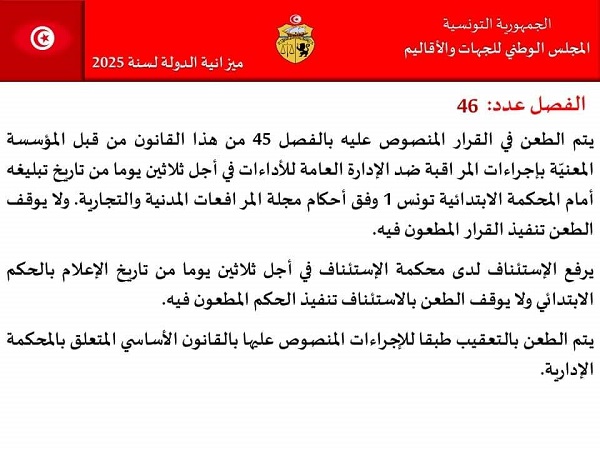 الجمهورية التونسية
المجلس الوطني للجهات والأقاليم

ميزانية الدولة لسنة 2025

الفصل عدد: 46

يتم الطعن في القرار المنصوص عليه بالفصل 45 من هذا القانون من قبل المؤسسة المعنيّة بإجراءات المراقبة ضد الإدارة العامة للأداءات في أجل ثلاثين يوما من تاريخ تبليغه أمام المحكمة الابتدائية تونس 1 وفق أحكام مجلة المرافعات المدنية والتجارية. ولا يوقف الطعن تنفيذ القرار المطعون فيه.

يرفع الإستئناف لدى محكمة الإستئناف في أجل ثلاثين يوما من تاريخ الإعلام بالحكم الابتدائي ولا يوقف الطعن بالاستئناف تنفيذ الحكم المطعون فيه.

يتم الطعن بالتعقيب طبقا للإجراءات المنصوص عليها بالقانون الأساسي المتعلق بالمحكمة الإدارية.